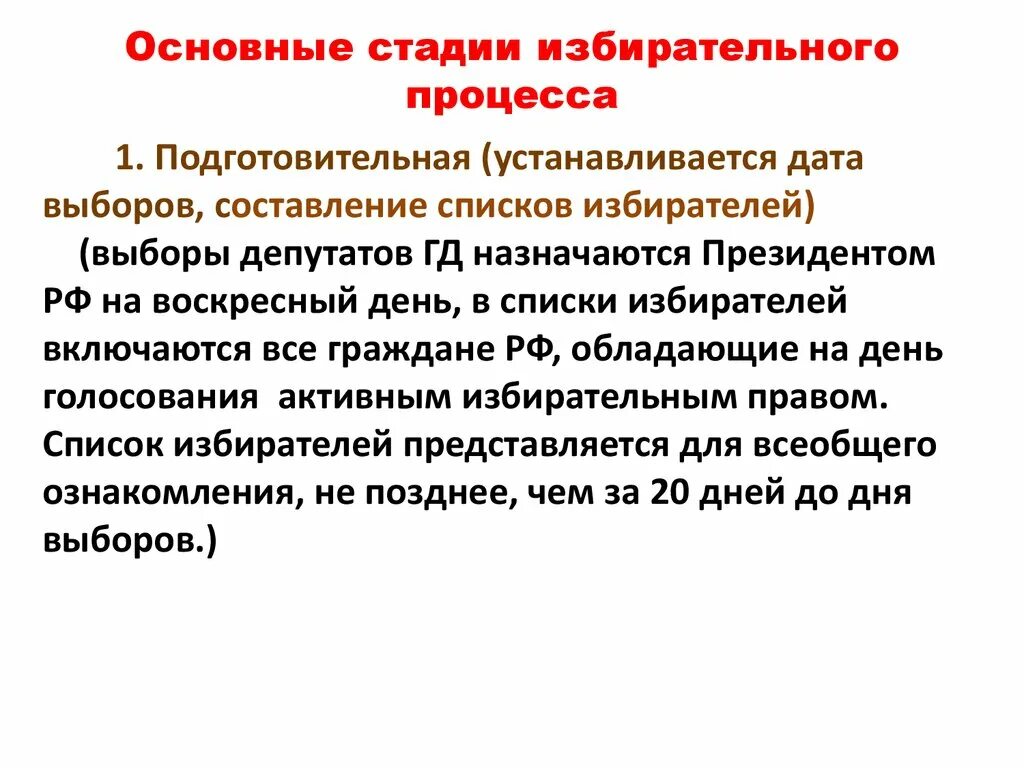 Основные стадии избирательного процесса

1. Подготовительная (устанавливается дата выборов, составление списков избирателей)

(выборы депутатов ГД назначаются Президентом РФ на воскресный день, в списки избирателей включаются все граждане РФ, обладающие на день голосования активным избирательным правом. Список избирателей представляется для всеобщего ознакомления, не позднее, чем за 20 дней до дня выборов.)